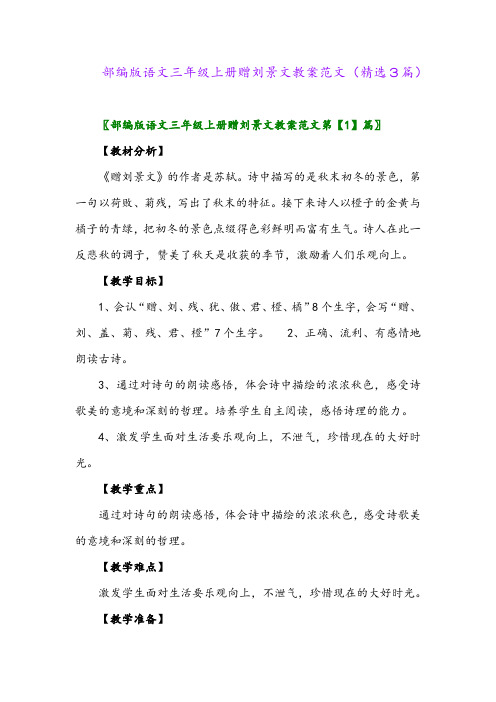 部编版语文三年级上册赠刘景文教案范文（精选３篇）

〖部编版语文三年级上册赠刘景文教案范文第【1】篇〗

【教材分析】

《赠刘景文》的作者是苏轼。诗中描写的是秋末初冬的景色，第一句以荷败、菊残，写出了秋末的特征。接下来诗人以橙子的金黄与橘子的青绿，把初冬的景色点缀得色彩鲜明而富有生气。诗人在此一反悲秋的调子，赞美了秋天是收获的季节，激励着人们乐观向上。

【教学目标】

1、会认“赠、刘、残、犹、傲、君、橙、橘”8个生字，会写“赠、刘、盖、菊、残、君、橙”7个生字。　2、正确、流利、有感情地朗读古诗。

3、通过对诗句的朗读感悟，体会诗中描绘的浓浓秋色，感受诗歌美的意境和深刻的哲理。培养学生自主阅读，感悟诗理的能力。

4、激发学生面对生活要乐观向上，不泄气，珍惜现在的大好时光。

【教学重点】

通过对诗句的朗读感悟，体会诗中描绘的浓浓秋色，感受诗歌美的意境和深刻的哲理。

【教学难点】

激发学生面对生活要乐观向上，不泄气，珍惜现在的大好时光。

【教学准备】